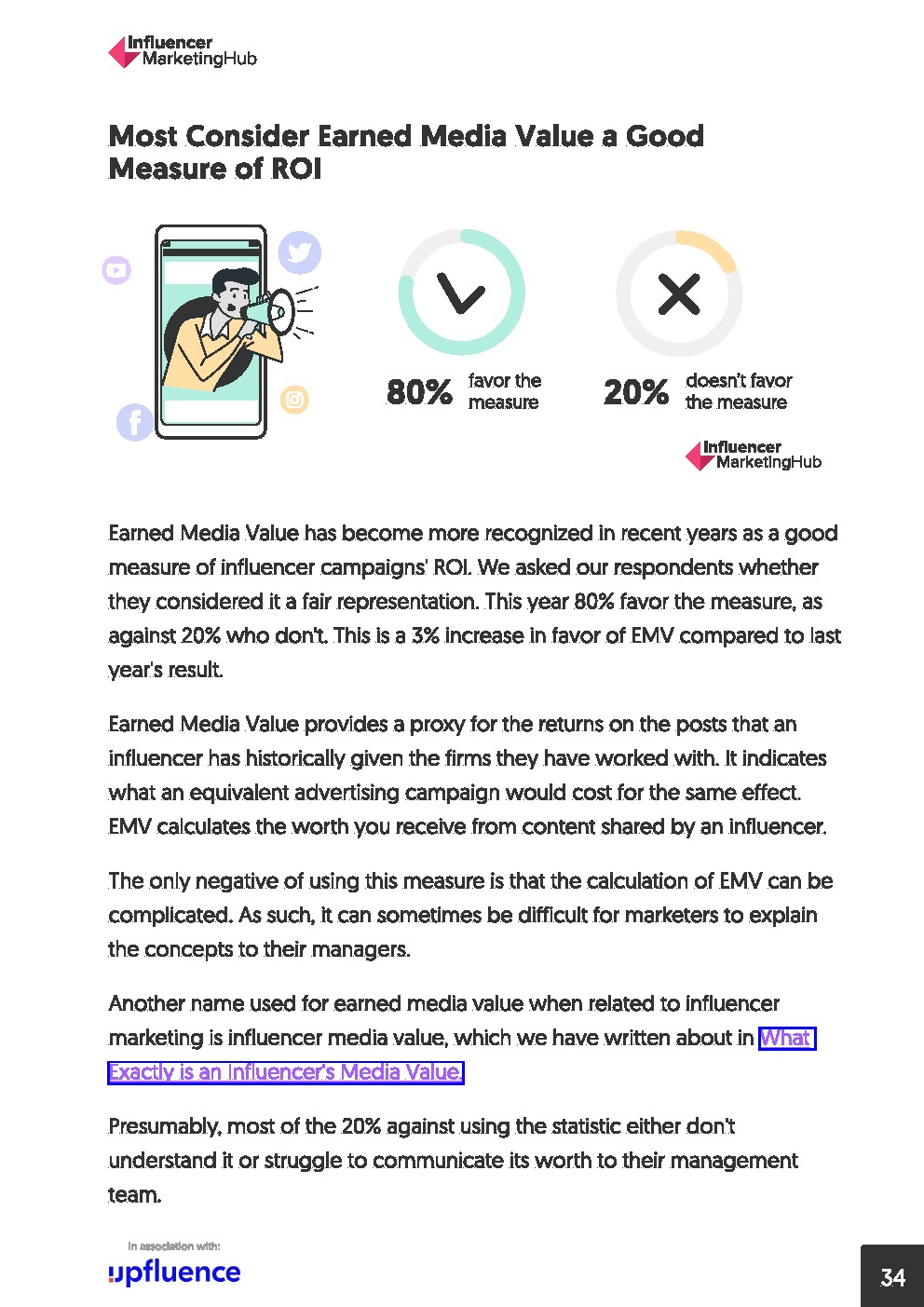 Influencer MarketingHub

Most Consider Earned Media Value a Good Measure of ROI

80% favor the measure

20% doesn't favor the measure

Influencer MarketingHub

Earned Media Value has become more recognized in recent years as a good measure of influencer campaigns' ROI. We asked our respondents whether they considered it a fair representation. This year 80% favor the measure, as against 20% who don't. This is a 3% increase in favor of EMV compared to last year's result.

Earned Media Value provides a proxy for the returns on the posts that an influencer has historically given the firms they have worked with. It indicates what an equivalent advertising campaign would cost for the same effect. EMV calculates the worth you receive from content shared by an influencer.

The only negative of using this measure is that the calculation of EMV can be complicated. As such, it can sometimes be difficult for marketers to explain the concepts to their managers.

Another name used for earned media value when related to influencer marketing is influencer media value, which we have written about in What Exactly is an Influencer's Media Value.

Presumably, most of the 20% against using the statistic either don't understand it or struggle to communicate its worth to their management team.

In association with:
upfluence

34